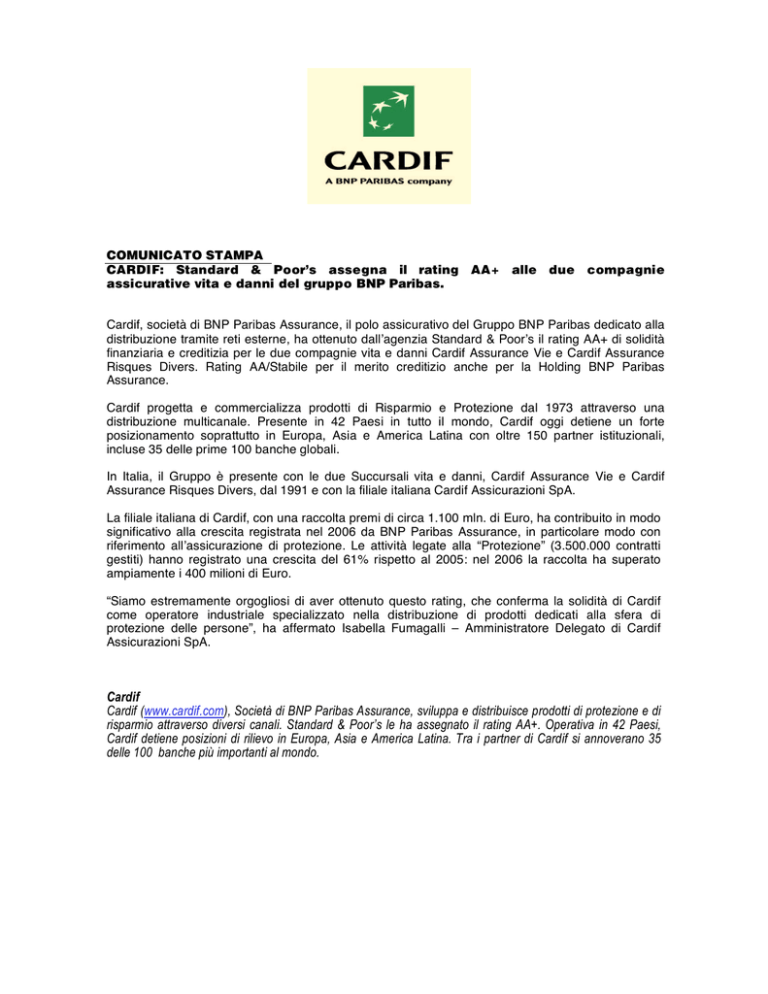 CARDIF
A BNP PARIBAS company

COMUNICATO STAMPA
CARDIF: Standard & Poor's assegna il rating AA+ alle due compagnie assicurative vita e danni del gruppo BNP Paribas.

Cardif, società di BNP Paribas Assurance, il polo assicurativo del Gruppo BNP Paribas dedicato alla distribuzione tramite reti esterne, ha ottenuto dall'agenzia Standard & Poor's il rating AA+ di solidità finanziaria e creditizia per le due compagnie vita e danni Cardif Assurance Vie e Cardif Assurance Risques Divers. Rating AA/Stabile per il merito creditizio anche per la Holding BNP Paribas Assurance.

Cardif progetta e commercializza prodotti di Risparmio e Protezione dal 1973 attraverso una distribuzione multicanale. Presente in 42 Paesi in tutto il mondo, Cardif oggi detiene un forte posizionamento soprattutto in Europa, Asia e America Latina con oltre 150 partner istituzionali, incluse 35 delle prime 100 banche globali.

In Italia, il Gruppo è presente con le due Succursali vita e danni, Cardif Assurance Vie e Cardif Assurance Risques Divers, dal 1991 e con la filiale italiana Cardif Assicurazioni SpA.

La filiale italiana di Cardif, con una raccolta premi di circa 1.100 mln. di Euro, ha contribuito in modo significativo alla crescita registrata nel 2006 da BNP Paribas Assurance, in particolare modo con riferimento all'assicurazione di protezione. Le attività legate alla "Protezione" (3.500.000 contratti gestiti) hanno registrato una crescita del 61% rispetto al 2005: nel 2006 la raccolta ha superato ampiamente i 400 milioni di Euro.

"Siamo estremamente orgogliosi di aver ottenuto questo rating, che conferma la solidità di Cardif come operatore industriale specializzato nella distribuzione di prodotti dedicati alla sfera di protezione delle persone", ha affermato Isabella Fumagalli – Amministratore Delegato di Cardif Assicurazioni SpA.

Cardif
Cardif (www.cardif.com), Società di BNP Paribas Assurance, sviluppa e distribuisce prodotti di protezione e di risparmio attraverso diversi canali. Standard & Poor's le ha assegnato il rating AA+. Operativa in 42 Paesi, Cardif detiene posizioni di rilievo in Europa, Asia e America Latina. Tra i partner di Cardif si annoverano 35 delle 100 banche più importanti al mondo.